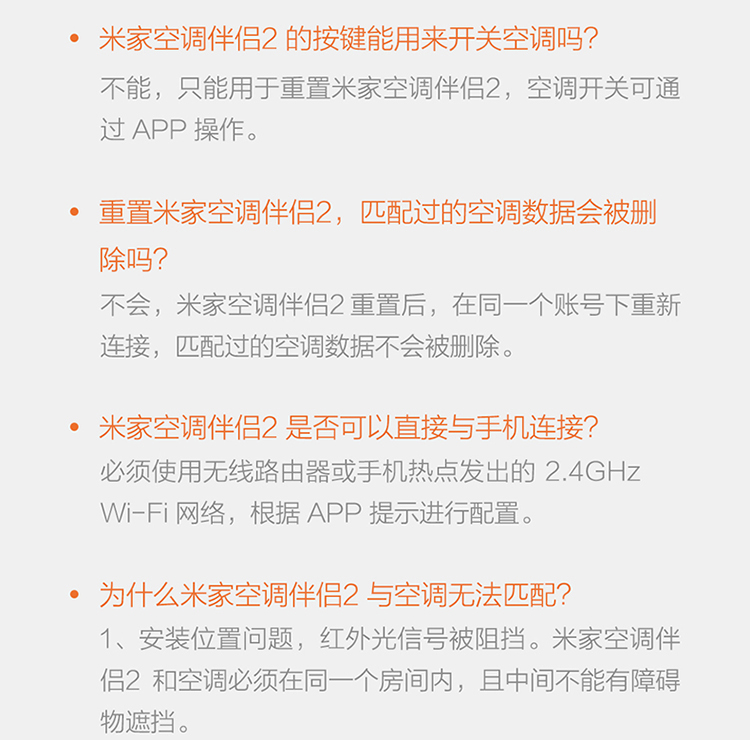 • 米家空调伴侣2的按键能用来开关空调吗?

不能，只能用于重置米家空调伴侣2，空调开关可通过APP操作。

• 重置米家空调伴侣2，匹配过的空调数据会被删除吗?

不会，米家空调伴侣2重置后，在同一个账号下重新连接，匹配过的空调数据不会被删除。

• 米家空调伴侣2是否可以直接与手机连接?

必须使用无线路由器或手机热点发出的2.4GHz Wi-Fi网络，根据APP提示进行配置。

• 为什么米家空调伴侣2与空调无法匹配?

1、安装位置问题，红外光信号被阻挡。米家空调伴侣2和空调必须在同一个房间内，且中间不能有障碍物遮挡。